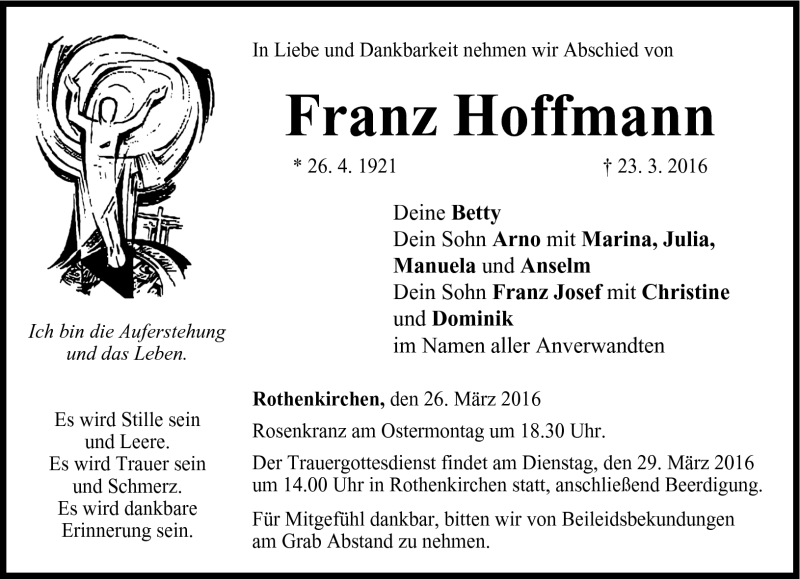 Ich bin die Auferstehung und das Leben.

Es wird Stille sein und Leere.
Es wird Trauer sein und Schmerz.
Es wird dankbare Erinnerung sein.

In Liebe und Dankbarkeit nehmen wir Abschied von

Franz Hoffmann

* 26. 4. 1921 † 23. 3. 2016

Deine Betty
Dein Sohn Arno mit Marina, Julia, Manuela und Anselm
Dein Sohn Franz Josef mit Christine und Dominik
im Namen aller Anverwandten

Rothenkirchen, den 26. März 2016

Rosenkranz am Ostermontag um 18.30 Uhr.

Der Trauergottesdienst findet am Dienstag, den 29. März 2016 um 14.00 Uhr in Rothenkirchen statt, anschließend Beerdigung.

Für Mitgefühl dankbar, bitten wir von Beileidsbekundungen am Grab Abstand zu nehmen.